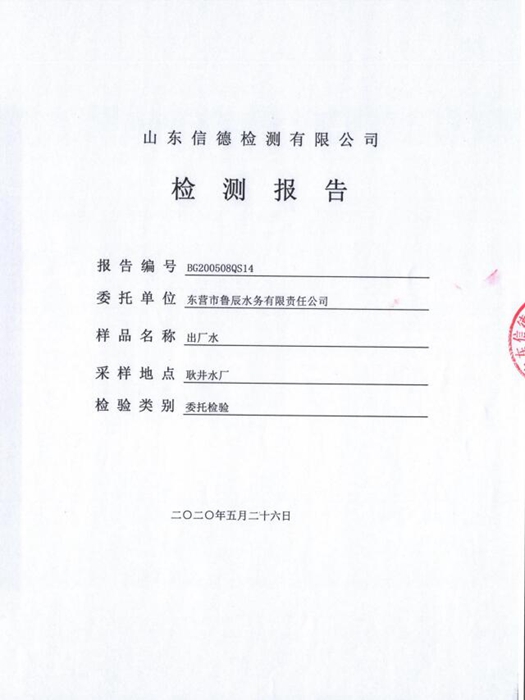 山东信德检测有限公司

检 测 报 告

报告编号 BG200508QS14

委托单位 东营市鲁辰水务有限责任公司

样品名称 出厂水

采样地点 耿井水厂

检验类别 委托检验

二〇二〇年五月二十六日